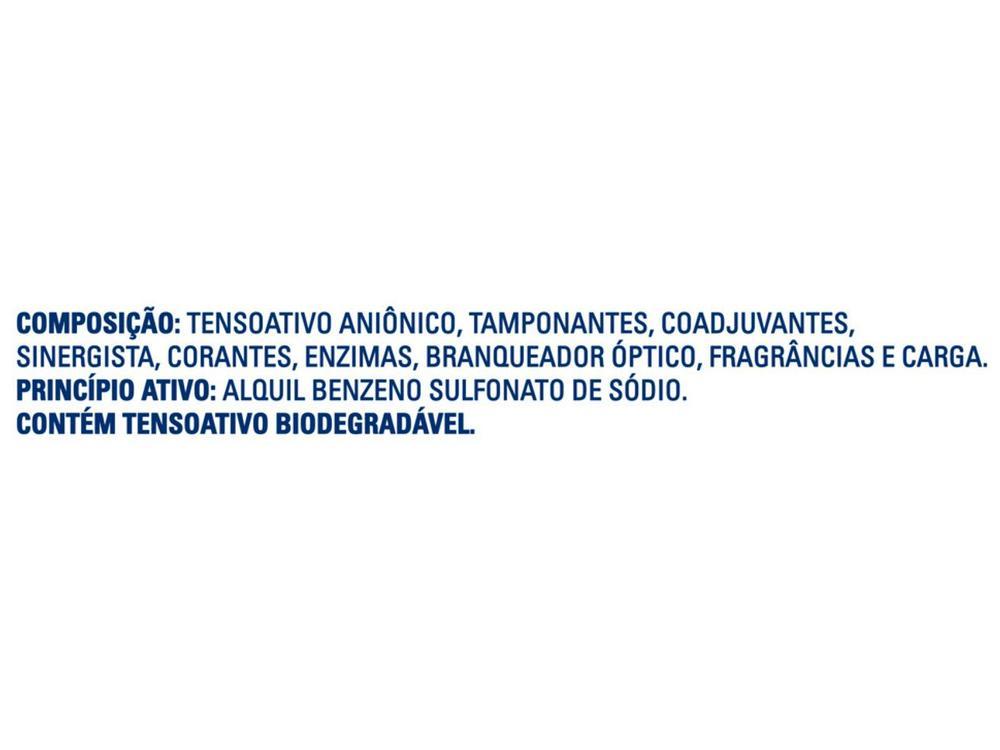 COMPOSIÇÃO: TENSOATIVO ANIÔNICO, TAMPONANTES, COADJUVANTES, SINERGISTA, CORANTES, ENZIMAS, BRANQUEADOR ÓPTICO, FRAGRÂNCIAS E CARGA.
PRINCÍPIO ATIVO: ALQUIL BENZENO SULFONATO DE SÓDIO.
CONTÉM TENSOATIVO BIODEGRADÁVEL.